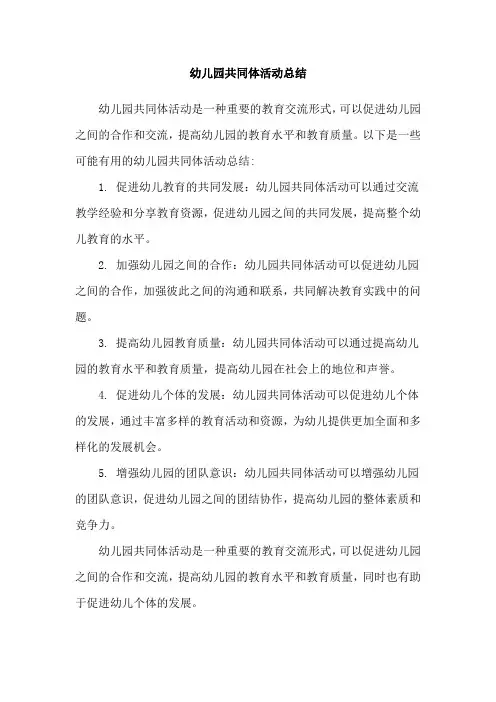 幼儿园共同体活动总结

幼儿园共同体活动是一种重要的教育交流形式，可以促进幼儿园之间的合作和交流，提高幼儿园的教育水平和教育质量。以下是一些可能有用的幼儿园共同体活动总结：

1. 促进幼儿教育的共同发展：幼儿园共同体活动可以通过交流教学经验和分享教育资源，促进幼儿园之间的共同发展，提高整个幼儿教育的水平。

2. 加强幼儿园之间的合作：幼儿园共同体活动可以促进幼儿园之间的合作，加强彼此之间的沟通和联系，共同解决教育实践中的问题。

3. 提高幼儿园教育质量：幼儿园共同体活动可以通过提高幼儿园的教育水平和教育质量，提高幼儿园在社会上的地位和声誉。

4. 促进幼儿个体的发展：幼儿园共同体活动可以促进幼儿个体的发展，通过丰富多样的教育活动和资源，为幼儿提供更加全面和多样化的发展机会。

5. 增强幼儿园的团队意识：幼儿园共同体活动可以增强幼儿园的团队意识，促进幼儿园之间的团结协作，提高幼儿园的整体素质和竞争力。

幼儿园共同体活动是一种重要的教育交流形式，可以促进幼儿园之间的合作和交流，提高幼儿园的教育水平和教育质量，同时也有助于促进幼儿个体的发展。